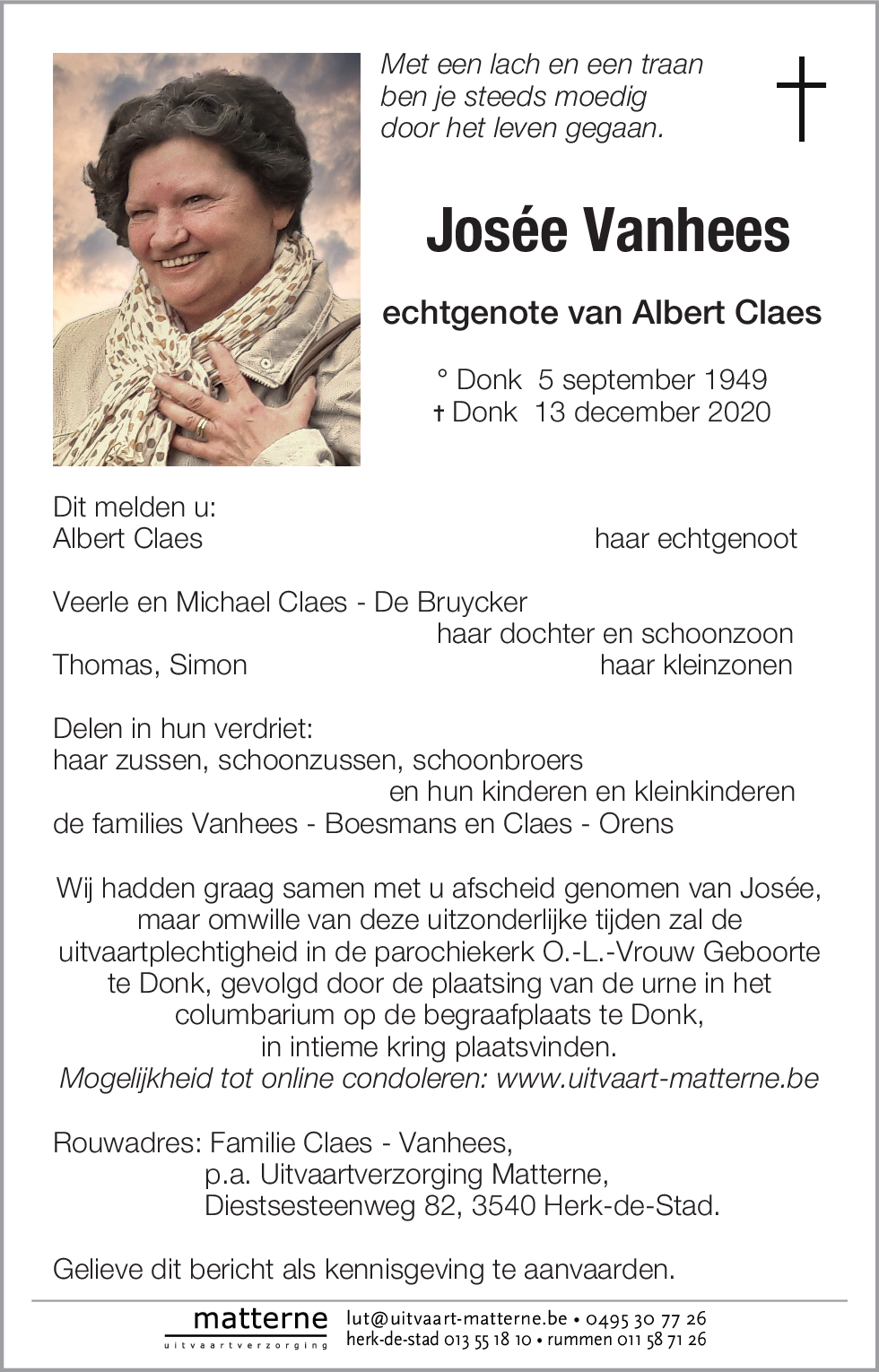 Met een lach en een traan
ben je steeds moedig
door het leven gegaan.

Josée Vanhees

echtgenote van Albert Claes

° Donk 5 september 1949
† Donk 13 december 2020

Dit melden u:
Albert Claes haar echtgenoot

Veerle en Michael Claes - De Bruycker
haar dochter en schoonzoon
Thomas, Simon haar kleinzonen

Delen in hun verdriet:
haar zussen, schoonzussen, schoonbroers
en hun kinderen en kleinkinderen
de families Vanhees - Boesmans en Claes - Orens

Wij hadden graag samen met u afscheid genomen van Josée, maar omwille van deze uitzonderlijke tijden zal de uitvaartplechtigheid in de parochiekerk O.-L.-Vrouw Geboorte te Donk, gevolgd door de plaatsing van de urne in het columbarium op de begraafplaats te Donk, in intieme kring plaatsvinden.
Mogelijkheid tot online condoleren: www.uitvaart-matterne.be

Rouwadres: Familie Claes - Vanhees,
p.a. Uitvaartverzorging Matterne,
Diestsesteenweg 82, 3540 Herk-de-Stad.

Gelieve dit bericht als kennisgeving te aanvaarden.

matterne
uitvaartverzorging
lut@uitvaart-matterne.be • 0495 30 77 26
herk-de-stad 013 55 18 10 • rummen 011 58 71 26